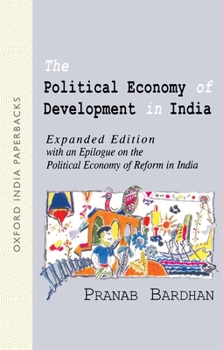 OXFORD INDIA PAPERBACKS

The Political Economy of Development in India

Expanded Edition
with an Epilogue on the Political Economy of Reform in India

PRANAB BARDHAN